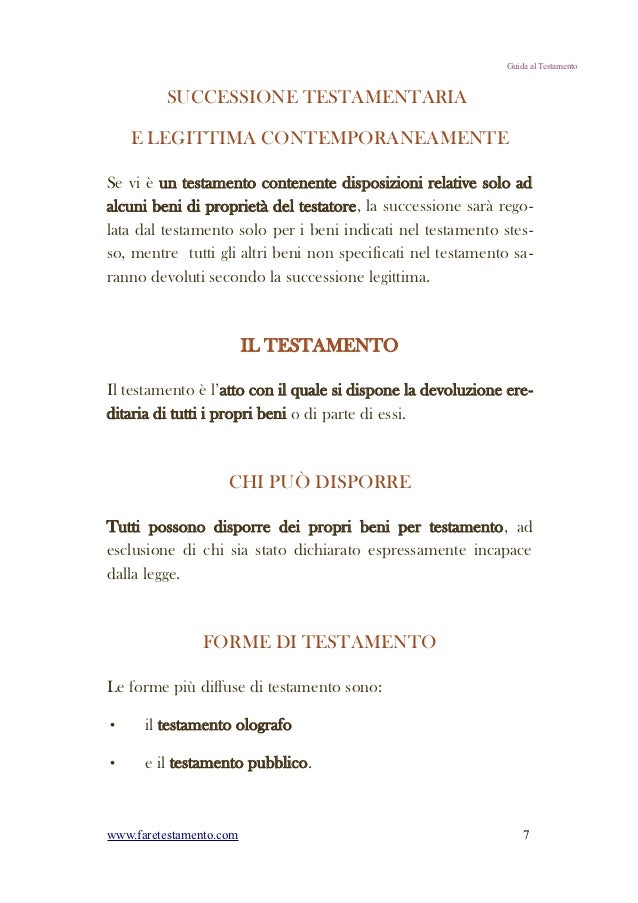 Guida al Testamento

SUCCESSIONE TESTAMENTARIA

E LEGITTIMA CONTEMPORANEAMENTE

Se vi è un testamento contenente disposizioni relative solo ad alcuni beni di proprietà del testatore, la successione sarà regolata dal testamento solo per i beni indicati nel testamento stesso, mentre tutti gli altri beni non specificati nel testamento saranno devoluti secondo la successione legittima.

IL TESTAMENTO

Il testamento è l'atto con il quale si dispone la devoluzione ereditaria di tutti i propri beni o di parte di essi.

CHI PUÒ DISPORRE

Tutti possono disporre dei propri beni per testamento, ad esclusione di chi sia stato dichiarato espressamente incapace dalla legge.

FORME DI TESTAMENTO

Le forme più diffuse di testamento sono:

• il testamento olografo

• e il testamento pubblico.

www.faretestamento.com 7